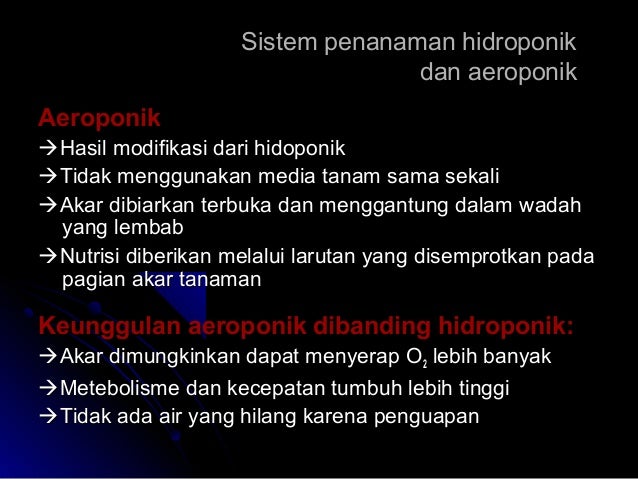 Sistem penanaman hidroponik dan aeroponik

Aeroponik
→Hasil modifikasi dari hidoponik
→Tidak menggunakan media tanam sama sekali
→Akar dibiarkan terbuka dan menggantung dalam wadah yang lembab
→Nutrisi diberikan melalui larutan yang disemprotkan pada pagian akar tanaman

Keunggulan aeroponik dibanding hidroponik:
→Akar dimungkinkan dapat menyerap $O_2$ lebih banyak
→Metebolisme dan kecepatan tumbuh lebih tinggi
→Tidak ada air yang hilang karena penguapan